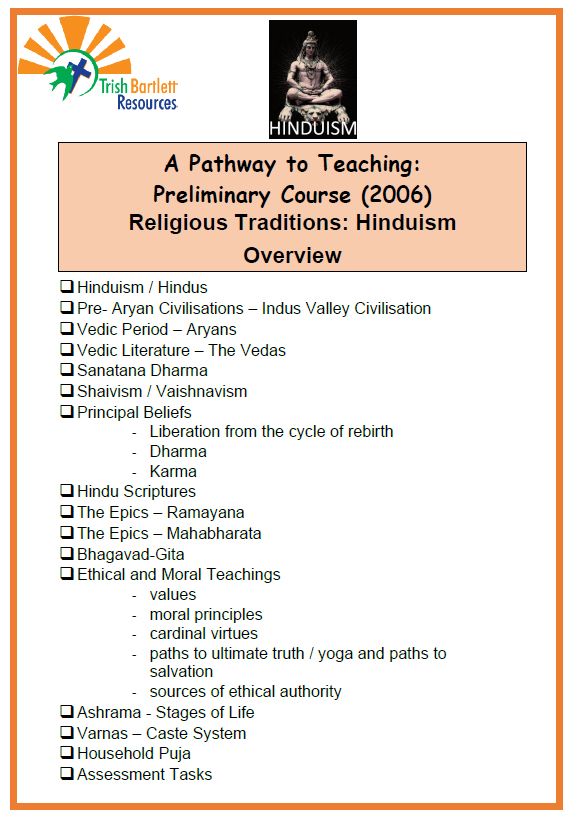 Trish Bartlett Resources

HINDUISM

A Pathway to Teaching:
Preliminary Course (2006)
Religious Traditions: Hinduism
Overview

❑ Hinduism / Hindus
❑ Pre- Aryan Civilisations – Indus Valley Civilisation
❑ Vedic Period – Aryans
❑ Vedic Literature – The Vedas
❑ Sanatana Dharma
❑ Shaivism / Vaishnavism
❑ Principal Beliefs
- Liberation from the cycle of rebirth
- Dharma
- Karma
❑ Hindu Scriptures
❑ The Epics – Ramayana
❑ The Epics – Mahabharata
❑ Bhagavad-Gita
❑ Ethical and Moral Teachings
- values
- moral principles
- cardinal virtues
- paths to ultimate truth / yoga and paths to salvation
- sources of ethical authority
❑ Ashrama - Stages of Life
❑ Varnas – Caste System
❑ Household Puja
❑ Assessment Tasks